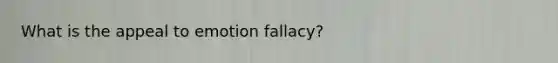 What is the appeal to emotion fallacy?